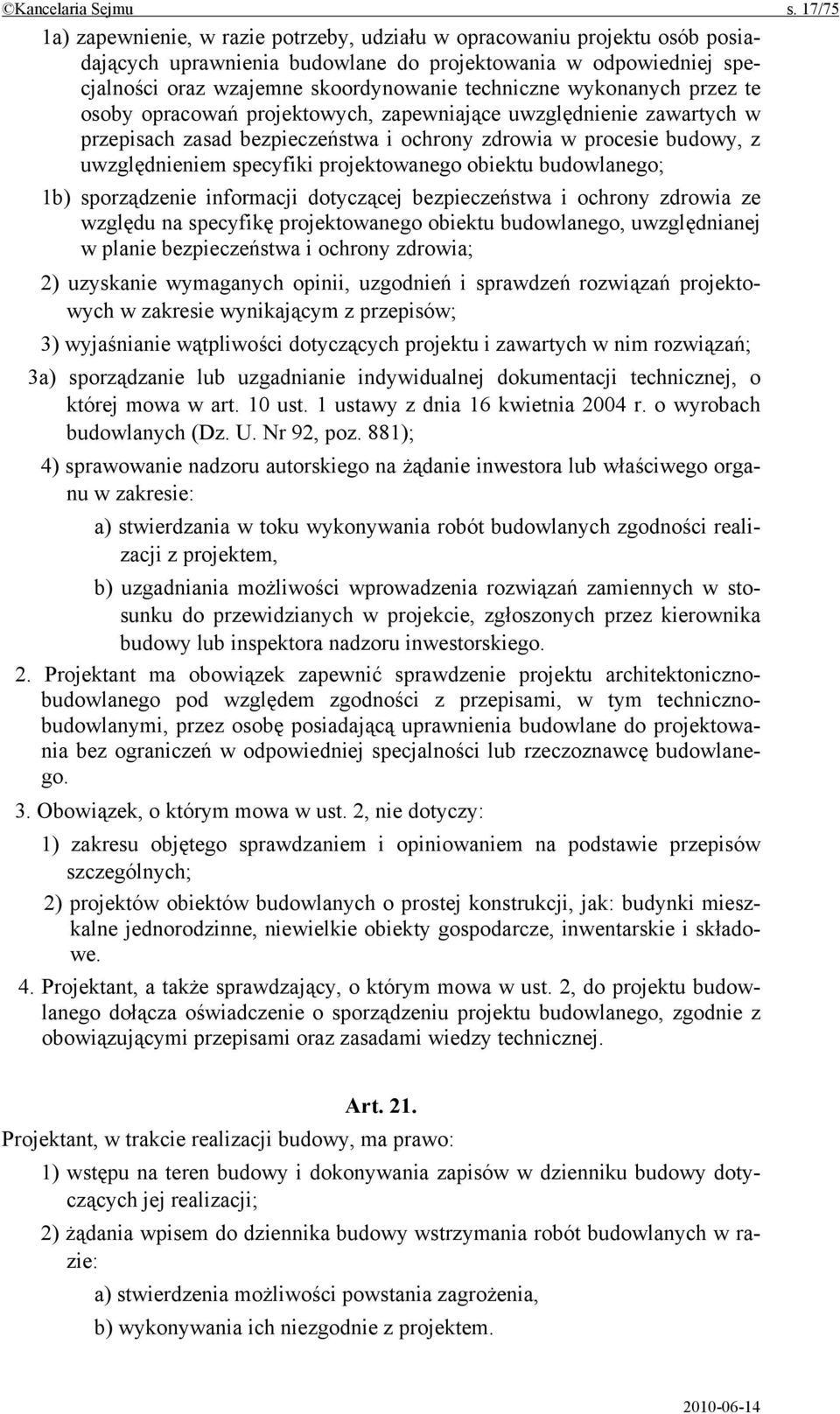 ©Kancelaria Sejmu s. 17/75

1a) zapewnienie, w razie potrzeby, udziału w opracowaniu projektu osób posiadających uprawnienia budowlane do projektowania w odpowiedniej specjalności oraz wzajemne skoordynowanie techniczne wykonanych przez te osoby opracowań projektowych, zapewniające uwzględnienie zawartych w przepisach zasad bezpieczeństwa i ochrony zdrowia w procesie budowy, z uwzględnieniem specyfiki projektowanego obiektu budowlanego;

1b) sporządzenie informacji dotyczącej bezpieczeństwa i ochrony zdrowia ze względu na specyfikę projektowanego obiektu budowlanego, uwzględnianej w planie bezpieczeństwa i ochrony zdrowia;

2) uzyskanie wymaganych opinii, uzgodnień i sprawdzeń rozwiązań projektowych w zakresie wynikającym z przepisów;

3) wyjaśnianie wątpliwości dotyczących projektu i zawartych w nim rozwiązań;

3a) sporządzanie lub uzgadnianie indywidualnej dokumentacji technicznej, o której mowa w art. 10 ust. 1 ustawy z dnia 16 kwietnia 2004 r. o wyrobach budowlanych (Dz. U. Nr 92, poz. 881);

4) sprawowanie nadzoru autorskiego na żądanie inwestora lub właściwego organu w zakresie:

a) stwierdzania w toku wykonywania robót budowlanych zgodności realizacji z projektem,

b) uzgadniania możliwości wprowadzenia rozwiązań zamiennych w stosunku do przewidzianych w projekcie, zgłoszonych przez kierownika budowy lub inspektora nadzoru inwestorskiego.

2. Projektant ma obowiązek zapewnić sprawdzenie projektu architektoniczno-budowlanego pod względem zgodności z przepisami, w tym techniczno-budowlanymi, przez osobę posiadającą uprawnienia budowlane do projektowania bez ograniczeń w odpowiedniej specjalności lub rzeczoznawcę budowlanego.

3. Obowiązek, o którym mowa w ust. 2, nie dotyczy:

1) zakresu objętego sprawdzaniem i opiniowaniem na podstawie przepisów szczególnych;

2) projektów obiektów budowlanych o prostej konstrukcji, jak: budynki mieszkalne jednorodzinne, niewielkie obiekty gospodarcze, inwentarskie i składowe.

4. Projektant, a także sprawdzający, o którym mowa w ust. 2, do projektu budowlanego dołącza oświadczenie o sporządzeniu projektu budowlanego, zgodnie z obowiązującymi przepisami oraz zasadami wiedzy technicznej.

Art. 21.

Projektant, w trakcie realizacji budowy, ma prawo:

1) wstępu na teren budowy i dokonywania zapisów w dzienniku budowy dotyczących jej realizacji;

2) żądania wpisem do dziennika budowy wstrzymania robót budowlanych w razie:

a) stwierdzenia możliwości powstania zagrożenia,

b) wykonywania ich niezgodnie z projektem.

2010-06-14